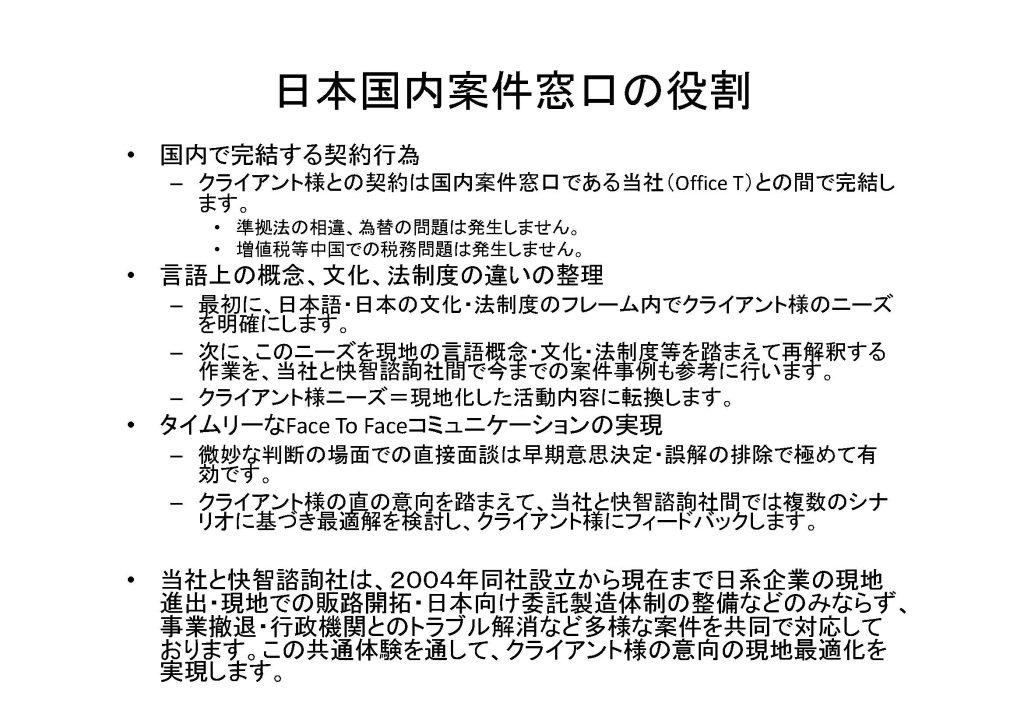 日本国内案件窓口の役割

• 国内で完結する契約行為
  – クライアント様との契約は国内案件窓口である当社（Office T）との間で完結します。
    • 準拠法の相違、為替の問題は発生しません。
    • 増値税等中国での税務問題は発生しません。
• 言語上の概念、文化、法制度の違いの整理
  – 最初に、日本語・日本の文化・法制度のフレーム内でクライアント様のニーズを明確にします。
  – 次に、このニーズを現地の言語概念・文化・法制度等を踏まえて再解釈する作業を、当社と快智諮詢社間で今までの案件事例も参考に行います。
  – クライアント様ニーズ＝現地化した活動内容に転換します。
• タイムリーなFace To Faceコミュニケーションの実現
  – 微妙な判断の場面での直接面談は早期意思決定・誤解の排除で極めて有効です。
  – クライアント様の直の意向を踏まえて、当社と快智諮詢社間では複数のシナリオに基づき最適解を検討し、クライアント様にフィードバックします。

• 当社と快智諮詢社は、2004年同社設立から現在まで日系企業の現地進出・現地での販路開拓・日本向け委託製造体制の整備などのみならず、事業撤退・行政機関とのトラブル解消など多様な案件を共同で対応しております。この共通体験を通して、クライアント様の意向の現地最適化を実現します。